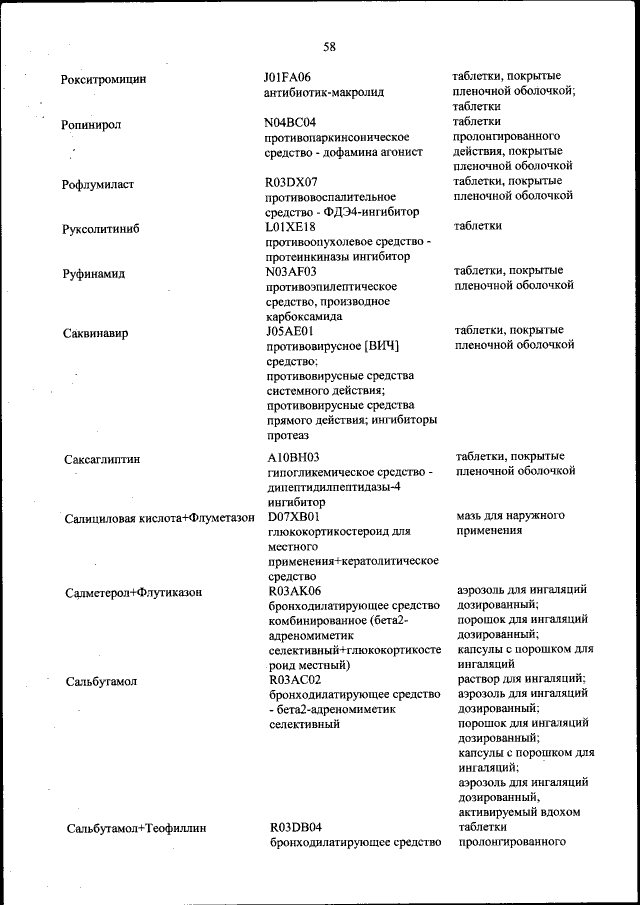 58

| | | |
|---|---|---|
| Рокситромицин | J01FA06 антибиотик-макролид | таблетки, покрытые пленочной оболочкой; таблетки |
| Ропинирол | N04BC04 противопаркинсоническое средство - дофамина агонист | таблетки пролонгированного действия, покрытые пленочной оболочкой |
| Рофлумиласт | R03DX07 противовоспалительное средство - ФДЭ4-ингибитор | таблетки, покрытые пленочной оболочкой |
| Руксолитиниб | L01XE18 противоопухолевое средство - протеинкиназы ингибитор | таблетки |
| Руфинамид | N03AF03 противоэпилептическое средство, производное карбоксамида | таблетки, покрытые пленочной оболочкой |
| Саквинавир | J05AE01 противовирусное [ВИЧ] средство; противовирусные средства системного действия; противовирусные средства прямого действия; ингибиторы протеаз | таблетки, покрытые пленочной оболочкой |
| Саксаглиптин | A10BH03 гипогликемическое средство - дипептидилпептидазы-4 ингибитор | таблетки, покрытые пленочной оболочкой |
| Салициловая кислота+Флуметазон | D07XB01 глюкокортикостероид для местного применения+кератолитическое средство | мазь для наружного применения |
| Салметерол+Флутиказон | R03AK06 бронходилатирующее средство комбинированное (бета2-адреномиметик селективный+глюкокортикостероид местный) | аэрозоль для ингаляций дозированный; порошок для ингаляций дозированный; капсулы с порошком для ингаляций |
| Сальбутамол | R03AC02 бронходилатирующее средство - бета2-адреномиметик селективный | раствор для ингаляций; аэрозоль для ингаляций дозированный; порошок для ингаляций дозированный; капсулы с порошком для ингаляций; аэрозоль для ингаляций дозированный, активируемый вдохом |
| Сальбутамол+Теофиллин | R03DB04 бронходилатирующее средство | таблетки пролонгированного |